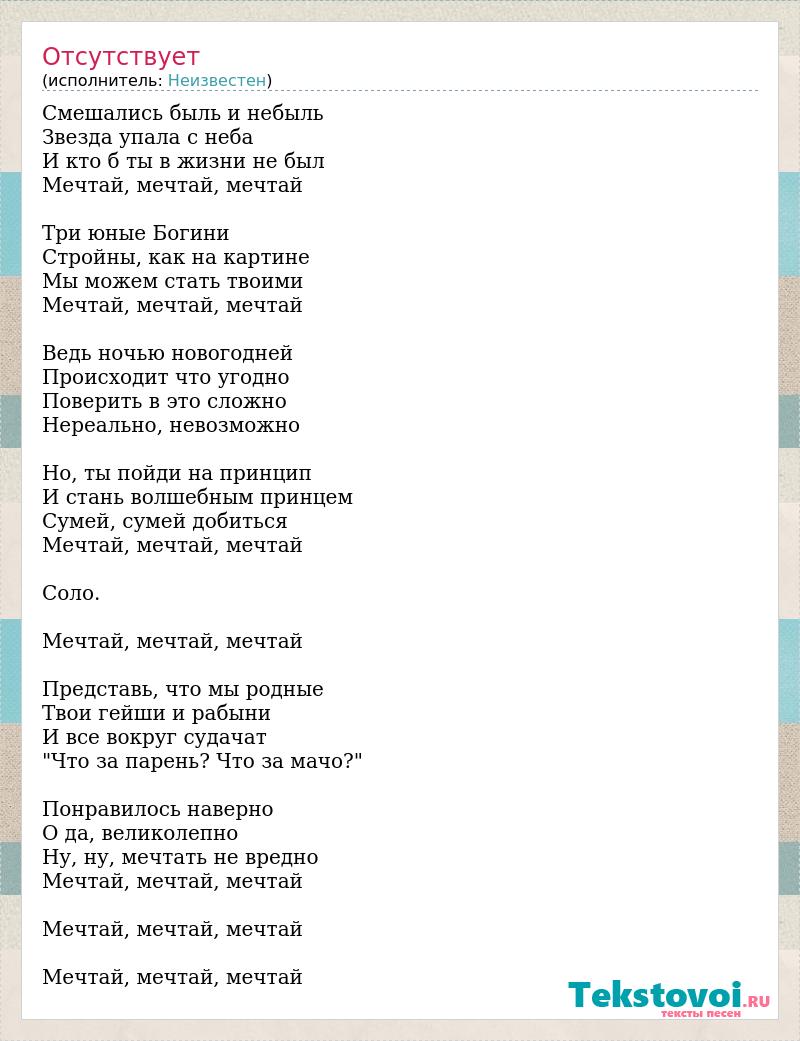 Отсутствует
(исполнитель: Неизвестен)

Смешались быль и небыль
Звезда упала с неба
И кто б ты в жизни не был
Мечтай, мечтай, мечтай

Три юные Богини
Стройны, как на картине
Мы можем стать твоими
Мечтай, мечтай, мечтай

Ведь ночью новогодней
Происходит что угодно
Поверить в это сложно
Нереально, невозможно

Но, ты пойди на принцип
И стань волшебным принцем
Сумей, сумей добиться
Мечтай, мечтай, мечтай

Соло.

Мечтай, мечтай, мечтай

Представь, что мы родные
Твои гейши и рабыни
И все вокруг судачат
"Что за парень? Что за мачо?"

Понравилось наверно
О да, великолепно
Ну, ну, мечтать не вредно
Мечтай, мечтай, мечтай

Мечтай, мечтай, мечтай

Мечтай, мечтай, мечтай

Tekstovoi.RU
тексты песен